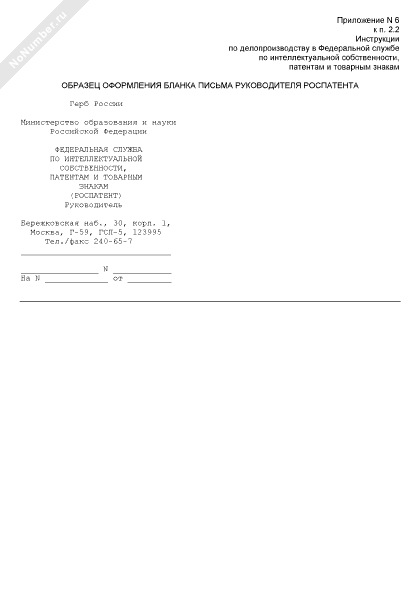 Приложение N 6
к п. 2.2
Инструкции
по делопроизводству в Федеральной службе
по интеллектуальной собственности,
патентам и товарным знакам

ОБРАЗЕЦ ОФОРМЛЕНИЯ БЛАНКА ПИСЬМА РУКОВОДИТЕЛЯ РОСПАТЕНТА

Герб России

Министерство образования и науки
Российской Федерации

ФЕДЕРАЛЬНАЯ СЛУЖБА
ПО ИНТЕЛЛЕКТУАЛЬНОЙ
СОБСТВЕННОСТИ,
ПАТЕНТАМ И ТОВАРНЫМ
ЗНАКАМ
(РОСПАТЕНТ)
Руководитель

Бережковская наб., 30, корп. 1,
Москва, Г-59, ГСП-5, 123995
Тел./факс 240-65-7

____ N ____
На N ____ от ____

NoNumber.ru